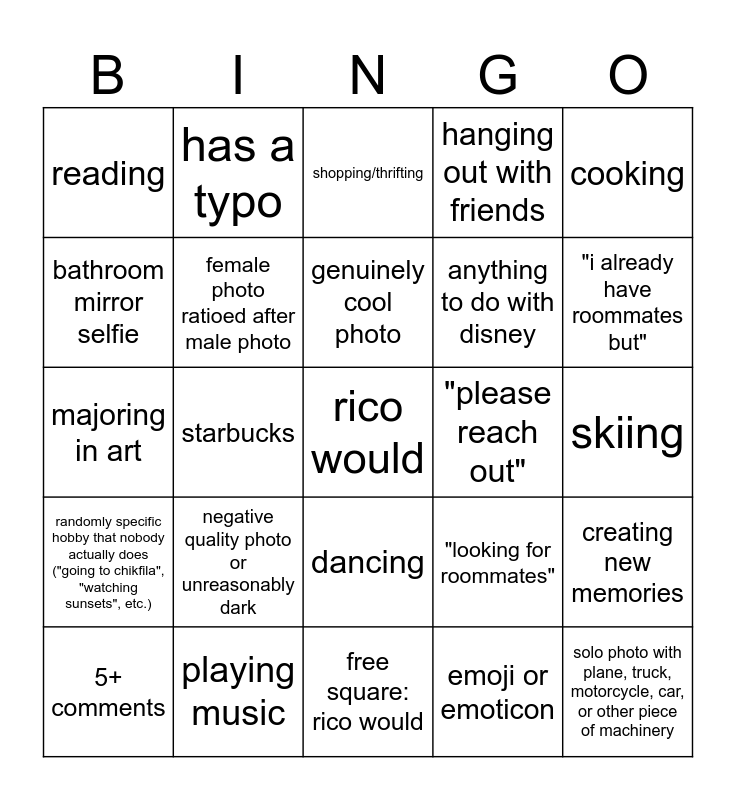 | B | I | N | G | O |
|---|---|---|---|---|
| reading | has a typo | shopping/thrifting | hanging out with friends | cooking |
| bathroom mirror selfie | female photo ratioed after male photo | genuinely cool photo | anything to do with disney | "i already have roommates but" |
| majoring in art | starbucks | rico would | "please reach out" | skiing |
| randomly specific hobby that nobody actually does ("going to chikfila", "watching sunsets", etc.) | negative quality photo or unreasonably dark | dancing | "looking for roommates" | creating new memories |
| 5+ comments | playing music | free square: rico would | emoji or emoticon | solo photo with plane, truck, motorcycle, car, or other piece of machinery |